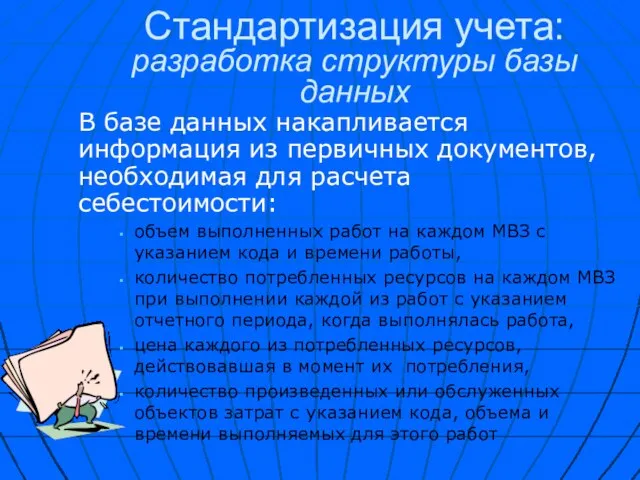 Стандартизация учета:
разработка структуры базы данных

В базе данных накапливается информация из первичных документов, необходимая для расчета себестоимости:

- объем выполненных работ на каждом МВЗ с указанием кода и времени работы,
- количество потребленных ресурсов на каждом МВЗ при выполнении каждой из работ с указанием отчетного периода, когда выполнялась работа,
- цена каждого из потребленных ресурсов, действовавшая в момент их потребления,
- количество произведенных или обслуженных объектов затрат с указанием кода, объема и времени выполняемых для этого работ